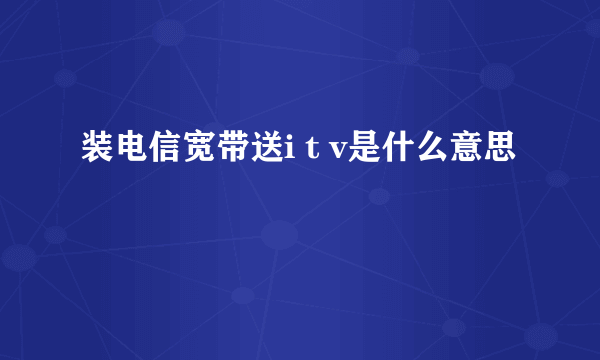 装电信宽带送i t v是什么意思